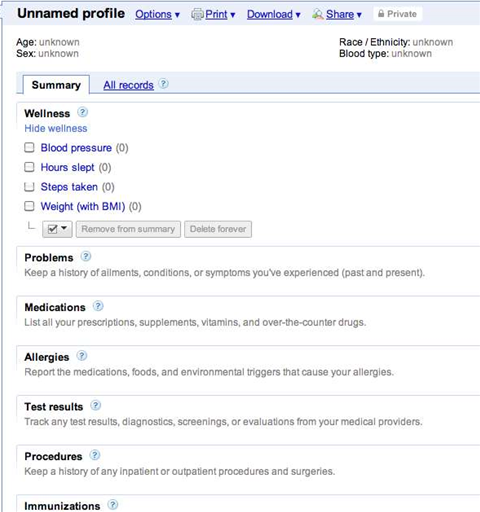 Unnamed profile Options ▾ Print ▾ Download ▾ Share ▾ Private

Age: unknown
Sex: unknown

Race / Ethnicity: unknown
Blood type: unknown

Summary All records ?

Wellness ?
Hide wellness
Blood pressure (0)
Hours slept (0)
Steps taken (0)
Weight (with BMI) (0)
Remove from summary Delete forever

Problems ?
Keep a history of ailments, conditions, or symptoms you've experienced (past and present).

Medications ?
List all your prescriptions, supplements, vitamins, and over-the-counter drugs.

Allergies ?
Report the medications, foods, and environmental triggers that cause your allergies.

Test results ?
Track any test results, diagnostics, screenings, or evaluations from your medical providers.

Procedures ?
Keep a history of any inpatient or outpatient procedures and surgeries.

Immunizations ?